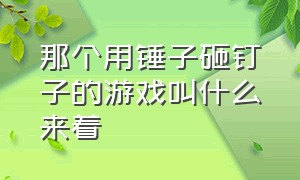 那个用锤子砸钉子的游戏叫什么来着